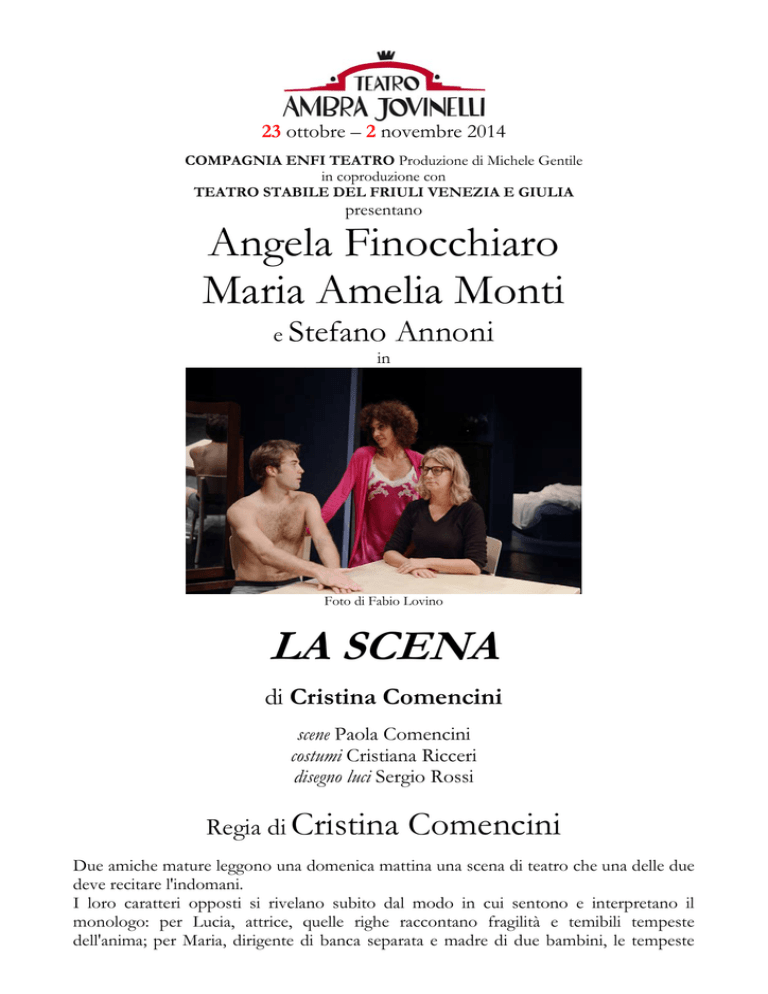 TEATRO
AMBRA JOVINELLI

23 ottobre – 2 novembre 2014

COMPAGNIA ENFI TEATRO Produzione di Michele Gentile
in coproduzione con
TEATRO STABILE DEL FRIULI VENEZIA E GIULIA
presentano

Angela Finocchiaro
Maria Amelia Monti
e Stefano Annoni
in

Foto di Fabio Lovino

LA SCENA

di Cristina Comencini

scene Paola Comencini
costumi Cristiana Ricceri
disegno luci Sergio Rossi

Regia di Cristina Comencini

Due amiche mature leggono una domenica mattina una scena di teatro che una delle due deve recitare l'indomani.
I loro caratteri opposti si rivelano subito dal modo in cui sentono e interpretano il monologo: per Lucia, attrice, quelle righe raccontano fragilità e temibili tempeste dell'anima; per Maria, dirigente di banca separata e madre di due bambini, le tempeste